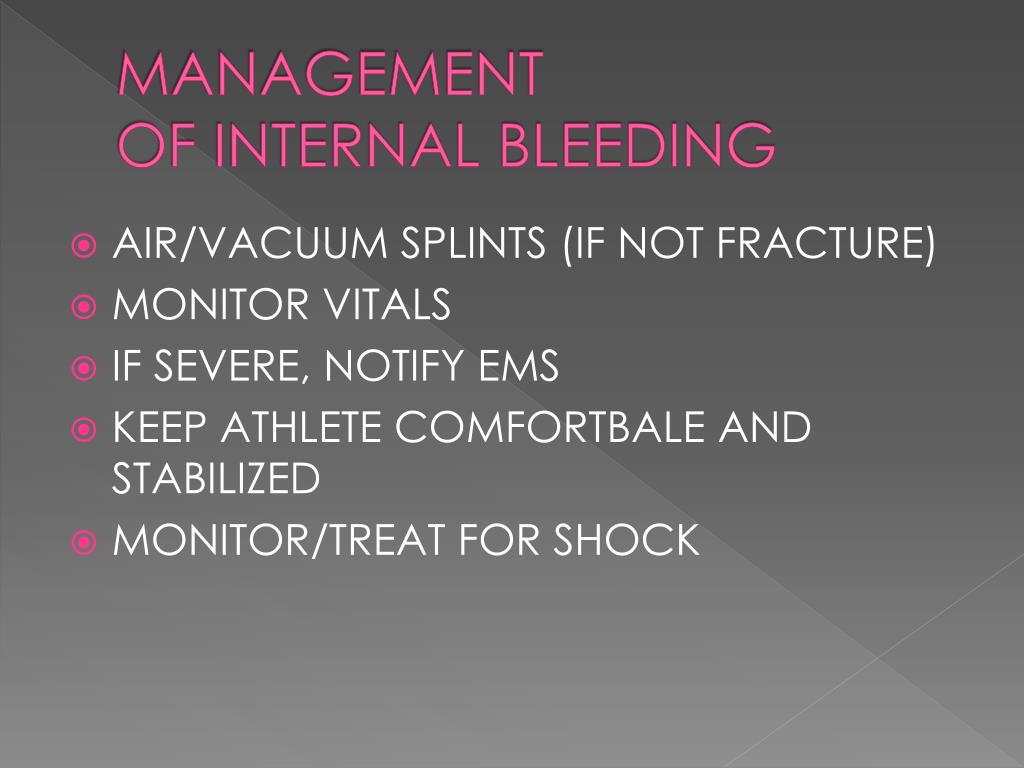 MANAGEMENT
OF INTERNAL BLEEDING

AIR/VACUUM SPLINTS (IF NOT FRACTURE)
MONITOR VITALS
IF SEVERE, NOTIFY EMS
KEEP ATHLETE COMFORTBALE AND STABILIZED
MONITOR/TREAT FOR SHOCK